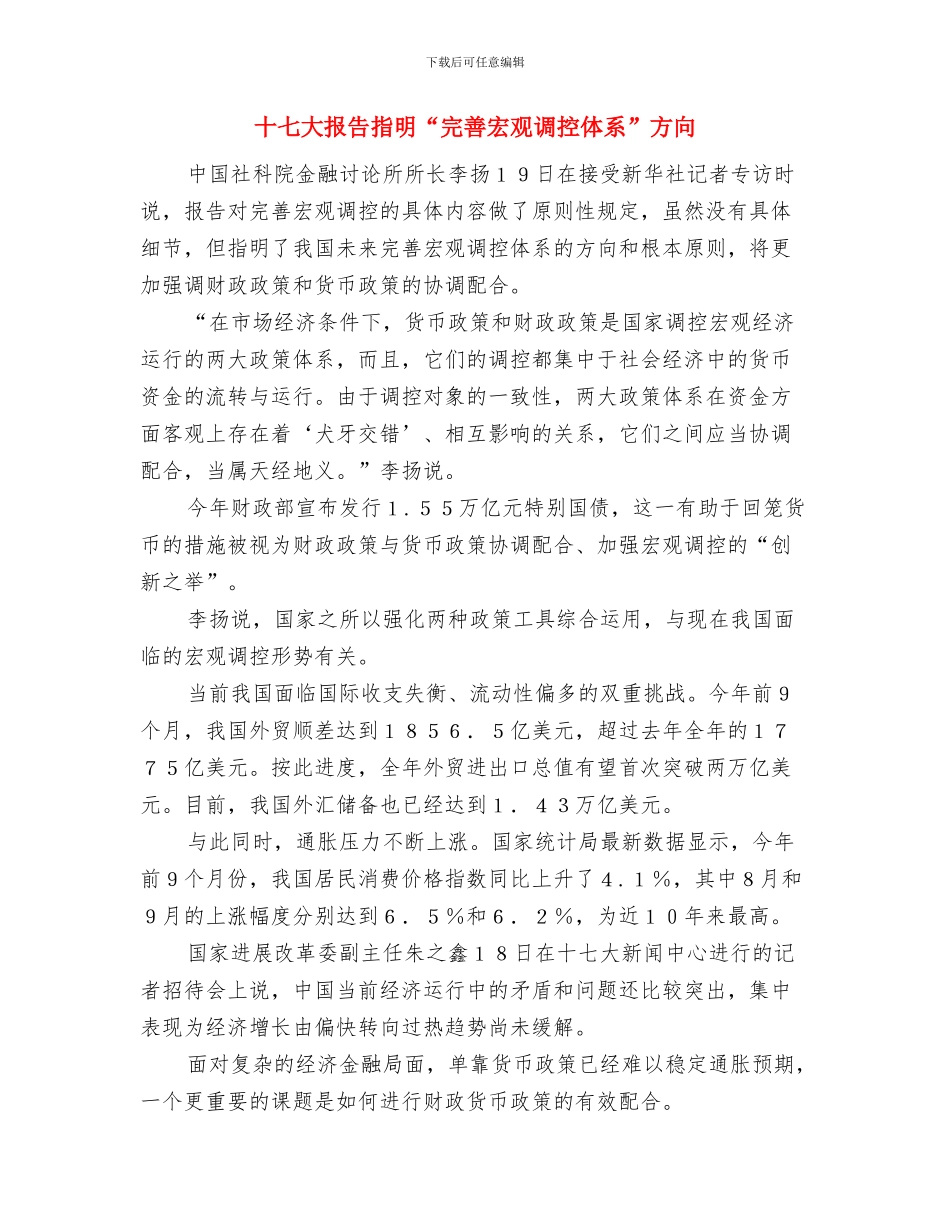 下载后可任意编辑

十七大报告指明“完善宏观调控体系”方向

中国社科院金融讨论所所长李扬１９日在接受新华社记者专访时说，报告对完善宏观调控的具体内容做了原则性规定，虽然没有具体细节，但指明了我国未来完善宏观调控体系的方向和根本原则，将更加强调财政政策和货币政策的协调配合。

“在市场经济条件下，货币政策和财政政策是国家调控宏观经济运行的两大政策体系，而且，它们的调控都集中于社会经济中的货币资金的流转与运行。由于调控对象的一致性，两大政策体系在资金方面客观上存在着‘犬牙交错’、相互影响的关系，它们之间应当协调配合，当属天经地义。”李扬说。

今年财政部宣布发行１．５５万亿元特别国债，这一有助于回笼货币的措施被视为财政政策与货币政策协调配合、加强宏观调控的“创新之举”。

李扬说，国家之所以强化两种政策工具综合运用，与现在我国面临的宏观调控形势有关。

当前我国面临国际收支失衡、流动性偏多的双重挑战。今年前９个月，我国外贸顺差达到１８５６．５亿美元，超过去年全年的１７７５亿美元。按此进度，全年外贸进出口总值有望首次突破两万亿美元。目前，我国外汇储备也已经达到１．４３万亿美元。

与此同时，通胀压力不断上涨。国家统计局最新数据显示，今年前９个月份，我国居民消费价格指数同比上升了４．１％，其中８月和９月的上涨幅度分别达到６．５％和６．２％，为近１０年来最高。

国家进展改革委副主任朱之鑫１８日在十七大新闻中心进行的记者招待会上说，中国当前经济运行中的矛盾和问题还比较突出，集中表现为经济增长由偏快转向过热趋势尚未缓解。

面对复杂的经济金融局面，单靠货币政策已经难以稳定通胀预期，一个更重要的课题是如何进行财政货币政策的有效配合。